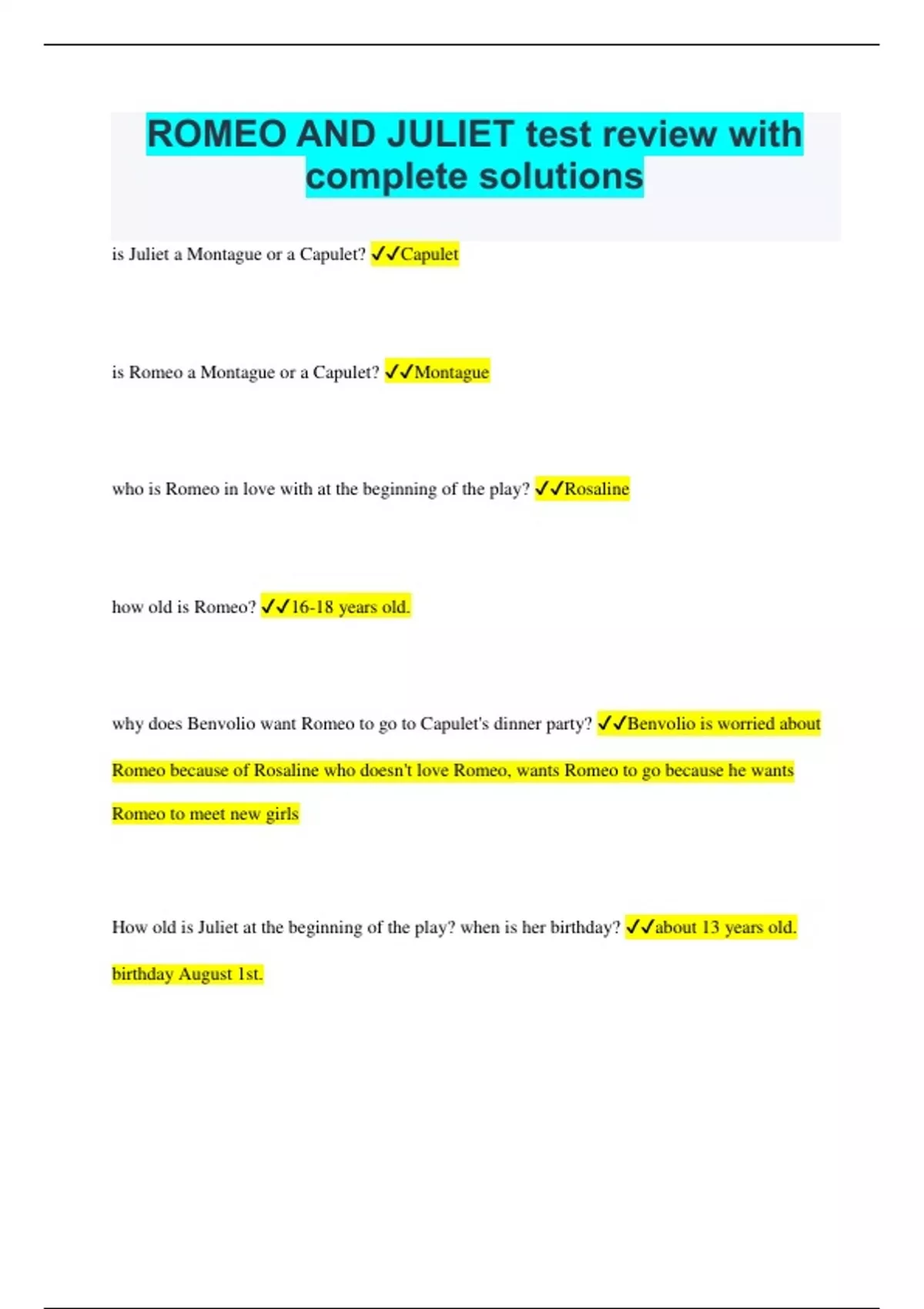 ROMEO AND JULIET test review with complete solutions

is Juliet a Montague or a Capulet? ✓✓Capulet

is Romeo a Montague or a Capulet? ✓✓Montague

who is Romeo in love with at the beginning of the play? ✓✓Rosaline

how old is Romeo? ✓✓16-18 years old.

why does Benvolio want Romeo to go to Capulet's dinner party? ✓✓Benvolio is worried about Romeo because of Rosaline who doesn't love Romeo, wants Romeo to go because he wants Romeo to meet new girls

How old is Juliet at the beginning of the play? when is her birthday? ✓✓about 13 years old. birthday August 1st.